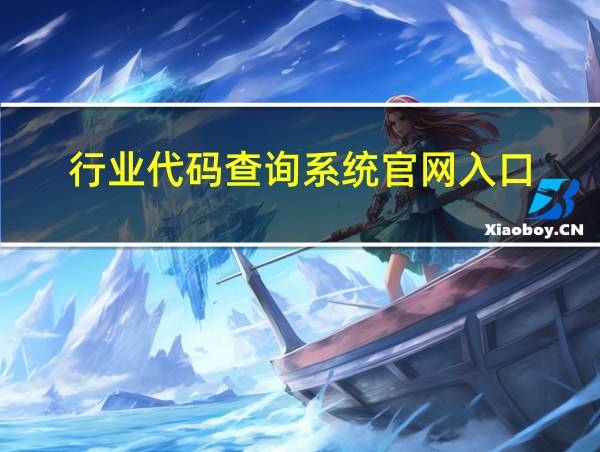 行业代码查询系统官网入口

Xiaoboy.CN